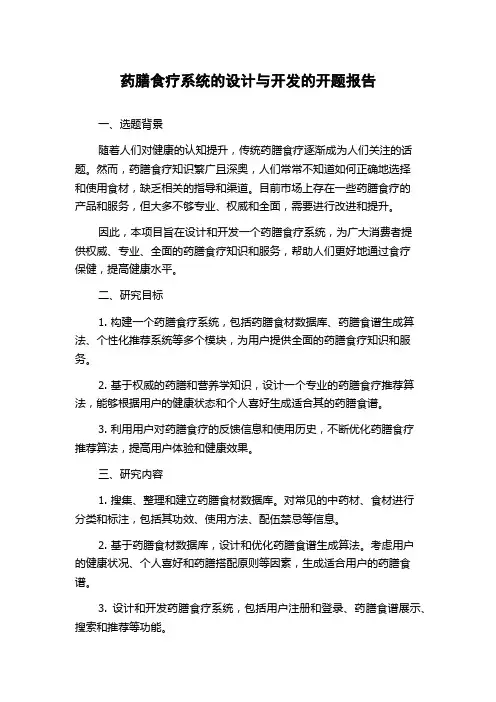 药膳食疗系统的设计与开发的开题报告

一、选题背景

随着人们对健康的认知提升，传统药膳食疗逐渐成为人们关注的话题。然而，药膳食疗知识繁广且深奥，人们常常不知道如何正确地选择和使用食材，缺乏相关的指导和渠道。目前市场上存在一些药膳食疗的产品和服务，但大多不够专业、权威和全面，需要进行改进和提升。

因此，本项目旨在设计和开发一个药膳食疗系统，为广大消费者提供权威、专业、全面的药膳食疗知识和服务，帮助人们更好地通过食疗保健，提高健康水平。

二、研究目标

1. 构建一个药膳食疗系统，包括药膳食材数据库、药膳食谱生成算法、个性化推荐系统等多个模块，为用户提供全面的药膳食疗知识和服务。

2. 基于权威的药膳和营养学知识，设计一个专业的药膳食疗推荐算法，能够根据用户的健康状态和个人喜好生成适合其的药膳食谱。

3. 利用用户对药膳食疗的反馈信息和使用历史，不断优化药膳食疗推荐算法，提高用户体验和健康效果。

三、研究内容

1. 搜集、整理和建立药膳食材数据库。对常见的中药材、食材进行分类和标注，包括其功效、使用方法、配伍禁忌等信息。

2. 基于药膳食材数据库，设计和优化药膳食谱生成算法。考虑用户的健康状况、个人喜好和药膳搭配原则等因素，生成适合用户的药膳食谱。

3. 设计和开发药膳食疗系统，包括用户注册和登录、药膳食谱展示、搜索和推荐等功能。